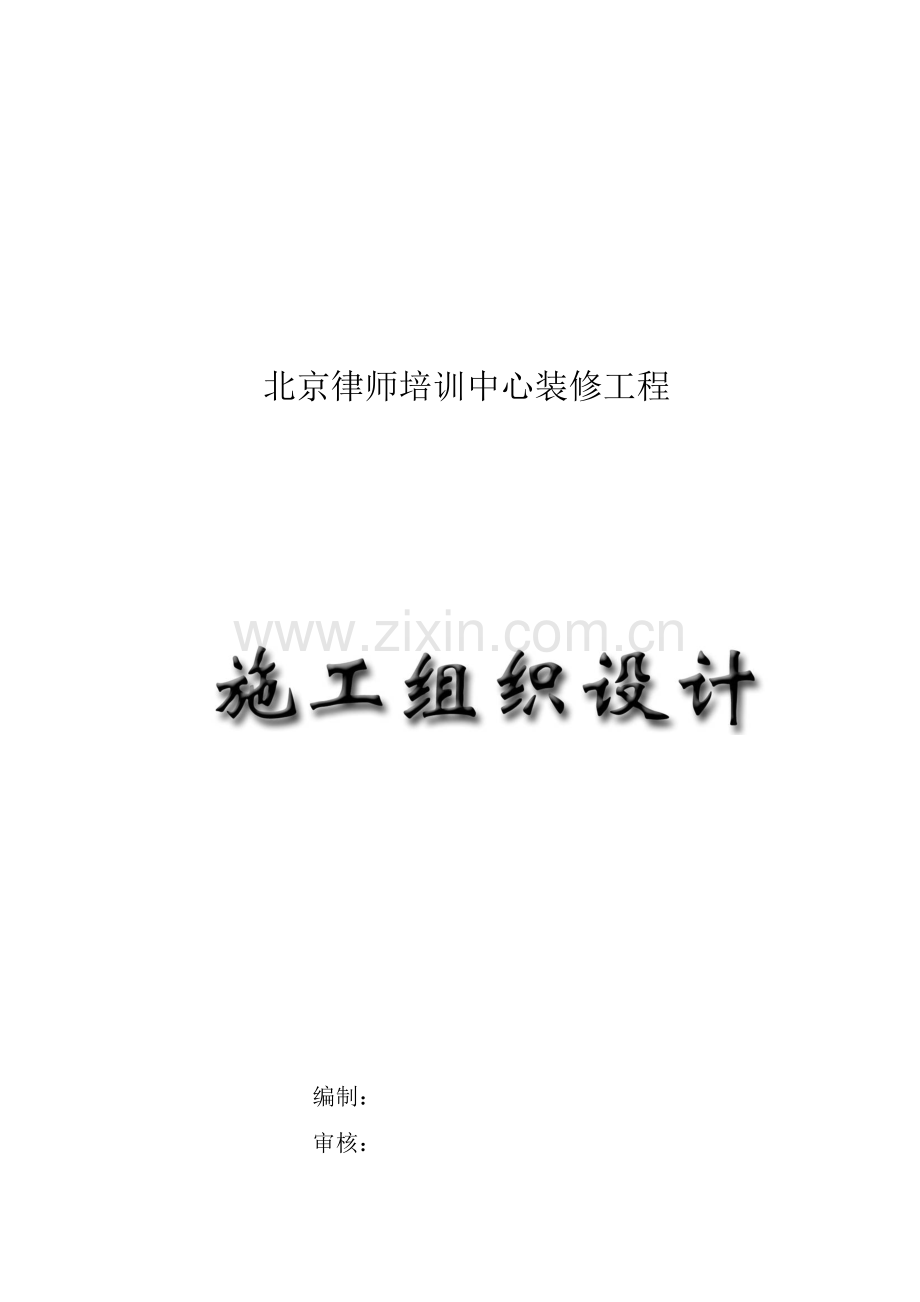 北京律师培训中心装修工程

www.zixin.com.cn

施工组织设计

编制：

审核：